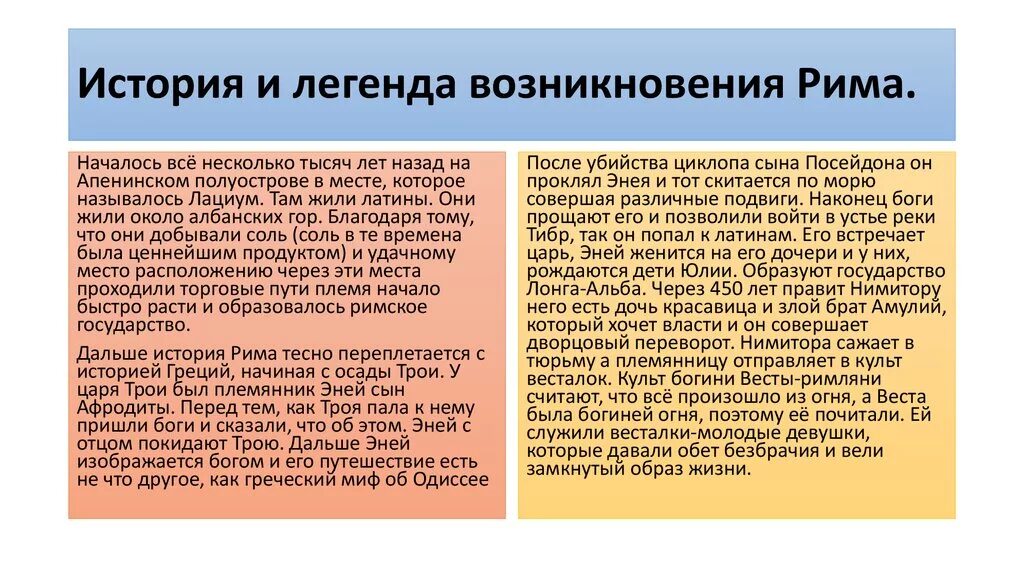 История и легенда возникновения Рима.

Началось всё несколько тысяч лет назад на Апенинском полуострове в месте, которое называлось Лациум. Там жили латины. Они жили около албанских гор. Благодаря тому, что они добывали соль (соль в те времена была ценнейшим продуктом) и удачному место расположению через эти места проходили торговые пути племя начало быстро расти и образовалось римское государство.

Дальше история Рима тесно переплетается с историей Греций, начиная с осады Трои. У царя Трои был племянник Эней сын Афродиты. Перед тем, как Троя пала к нему пришли боги и сказали, что об этом. Эней с отцом покидают Трою. Дальше Эней изображается богом и его путешествие есть не что другое, как греческий миф об Одиссее

После убийства циклопа сына Посейдона он проклял Энея и тот скитается по морю совершая различные подвиги. Наконец боги прощают его и позволили войти в устье реки Тибр, так он попал к латинам. Его встречает царь, Эней женится на его дочери и у них, рождаются дети Юлии. Образуют государство Лонга-Альба. Через 450 лет правит Нимитору него есть дочь красавица и злой брат Амулий, который хочет власти и он совершает дворцовый переворот. Нимитора сажает в тюрьму а племянницу отправляет в культ весталок. Культ богини Весты-римляни считают, что всё произошло из огня, а Веста была богиней огня, поэтому её почитали. Ей служили весталки-молодые девушки, которые давали обет безбрачия и вели замкнутый образ жизни.